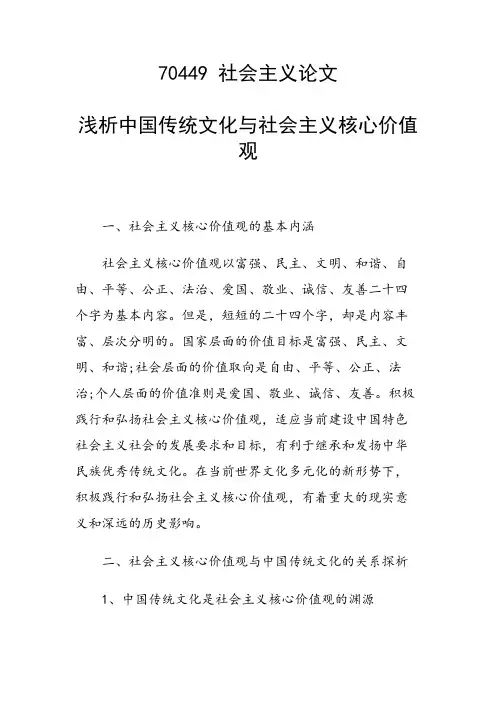 70449 社会主义论文

浅析中国传统文化与社会主义核心价值观

一、社会主义核心价值观的基本内涵

社会主义核心价值观以富强、民主、文明、和谐、自由、平等、公正、法治、爱国、敬业、诚信、友善二十四个字为基本内容。但是，短短的二十四个字，却是内容丰富、层次分明的。国家层面的价值目标是富强、民主、文明、和谐;社会层面的价值取向是自由、平等、公正、法治;个人层面的价值准则是爱国、敬业、诚信、友善。积极践行和弘扬社会主义核心价值观，适应当前建设中国特色社会主义社会的发展要求和目标，有利于继承和发扬中华民族优秀传统文化。在当前世界文化多元化的新形势下，积极践行和弘扬社会主义核心价值观，有着重大的现实意义和深远的历史影响。

二、社会主义核心价值观与中国传统文化的关系探析

1、中国传统文化是社会主义核心价值观的渊源